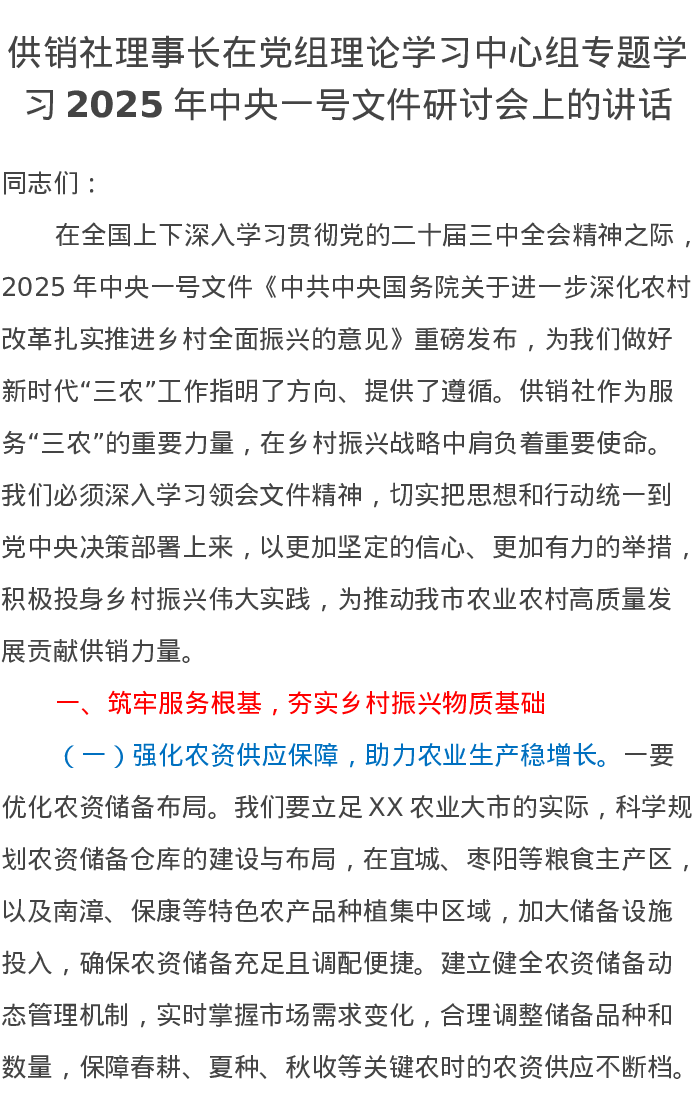 供销社理事长在党组理论学习中心组专题学习 2025 年中央一号文件研讨会上的讲话

同志们：

在全国上下深入学习贯彻党的二十届三中全会精神之际，2025 年中央一号文件《中共中央国务院关于进一步深化农村改革扎实推进乡村全面振兴的意见》重磅发布，为我们做好新时代“三农”工作指明了方向、提供了遵循。供销社作为服务“三农”的重要力量，在乡村振兴战略中肩负着重要使命。我们必须深入学习领会文件精神，切实把思想和行动统一到党中央决策部署上来，以更加坚定的信心、更加有力的举措，积极投身乡村振兴伟大实践，为推动我市农业农村高质量发展贡献供销力量。

一、筑牢服务根基，夯实乡村振兴物质基础

（一）强化农资供应保障，助力农业生产稳增长。一要优化农资储备布局。我们要立足 XX 农业大市的实际，科学规划农资储备仓库的建设与布局，在宜城、枣阳等粮食主产区，以及南漳、保康等特色农产品种植集中区域，加大储备设施投入，确保农资储备充足且调配便捷。建立健全农资储备动态管理机制，实时掌握市场需求变化，合理调整储备品种和数量，保障春耕、夏种、秋收等关键农时的农资供应不断档。